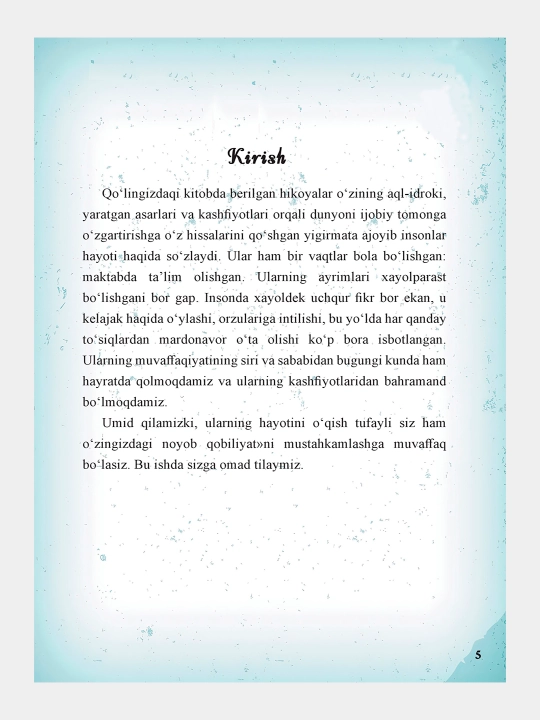 Kirish

Qo'lingizdaqi kitobda berilgan hikoyalar o'zining aql-idroki, yaratgan asarlari va kashfiyotlari orqali dunyoni ijobiy tomonga o'zgartirishga o'z hissalarini qo'shgan yigirmata ajoyib insonlar hayoti haqida so'zlaydi. Ular ham bir vaqtlar bola bo'lishgan: maktabda ta'lim olishgan. Ularning ayrimlari xayolparast bo'lishgani bor gap. Insonda xayoldek uchqur fikr bor ekan, u kelajak haqida o'ylashi, orzulariga intilishi, bu yo'lda har qanday to'siqlardan mardonavor o'ta olishi ko'p bora isbotlangan. Ularning muvaffaqiyatining siri va sababidan bugungi kunda ham hayratda qolmoqdamiz va ularning kashfiyotlaridan bahramand bo'lmoqdamiz.

Umid qilamizki, ularning hayotini o'qish tufayli siz ham o'zingizdagi noyob qobiliyat»ni mustahkamlashga muvaffaq bo'lasiz. Bu ishda sizga omad tilaymiz.

5